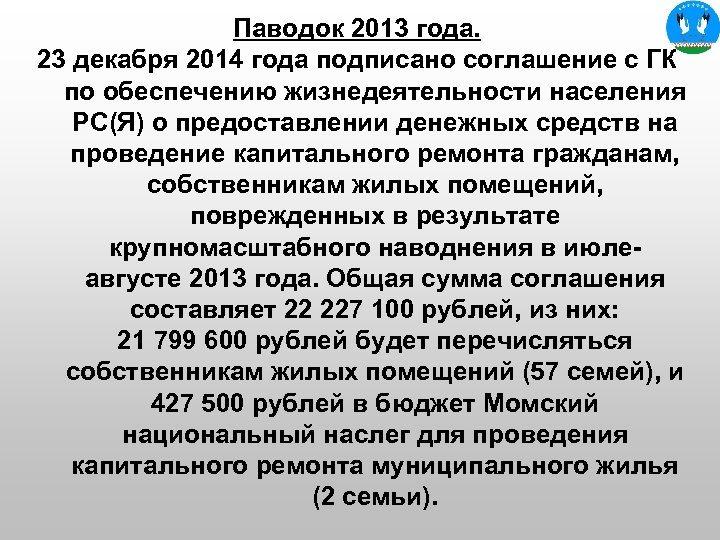 Паводок 2013 года.

23 декабря 2014 года подписано соглашение с ГК по обеспечению жизнедеятельности населения РС(Я) о предоставлении денежных средств на проведение капитального ремонта гражданам, собственникам жилых помещений, поврежденных в результате крупномасштабного наводнения в июле-августе 2013 года. Общая сумма соглашения составляет 22 227 100 рублей, из них: 21 799 600 рублей будет перечисляться собственникам жилых помещений (57 семей), и 427 500 рублей в бюджет Момский национальный наслег для проведения капитального ремонта муниципального жилья (2 семьи).